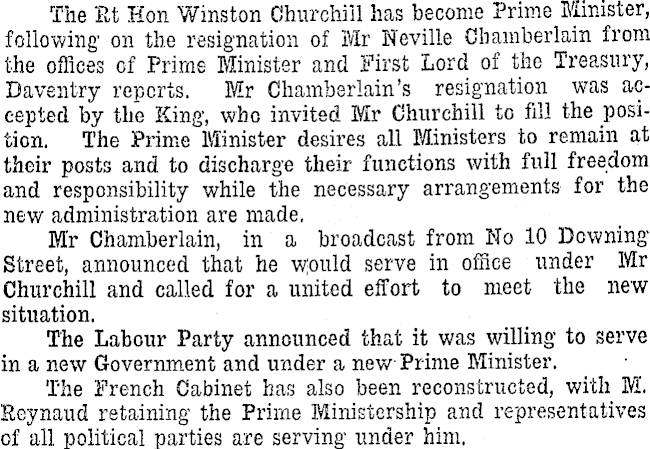 The Rt Hon Winston Churchill has become Prime Minister, following on the resignation of Mr Neville Chamberlain from the offices of Prime Minister and First Lord of the Treasury, Daventry reports. Mr Chamberlain's resignation was accepted by the King, who invited Mr Churchill to fill the position. The Prime Minister desires all Ministers to remain at their posts and to discharge their functions with full freedom and responsibility while the necessary arrangements for the new administration are made.

Mr Chamberlain, in a broadcast from No 10 Downing Street, announced that he would serve in office under Mr Churchill and called for a united effort to meet the new situation.

The Labour Party announced that it was willing to serve in a new Government and under a new Prime Minister.

The French Cabinet has also been reconstructed, with M. Reynaud retaining the Prime Ministership and representatives of all political parties are serving under him.